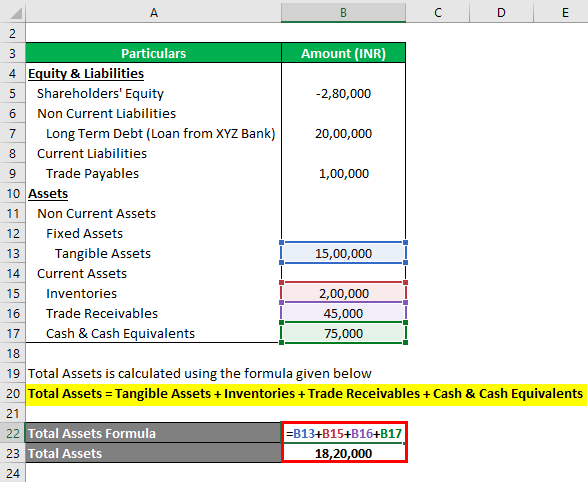 | | A | B | C | D | E |
|---|---|---|---|---|---|
| 2 | | | | | |
| 3 | Particulars | Amount (INR) | | | |
| 4 | Equity & Liabilities | | | | |
| 5 | Shareholders' Equity | -2,80,000 | | | |
| 6 | Non Current Liabilities | | | | |
| 7 | Long Term Debt (Loan from XYZ Bank) | 20,00,000 | | | |
| 8 | Current Liabilities | | | | |
| 9 | Trade Payables | 1,00,000 | | | |
| 10 | Assets | | | | |
| 11 | Non Current Assets | | | | |
| 12 | Fixed Assets | | | | |
| 13 | Tangible Assets | 15,00,000 | | | |
| 14 | Current Assets | | | | |
| 15 | Inventories | 2,00,000 | | | |
| 16 | Trade Receivables | 45,000 | | | |
| 17 | Cash & Cash Equivalents | 75,000 | | | |
| 18 | | | | | |
| 19 | Total Assets is calculated using the formula given below | | | | |
| 20 | Total Assets = Tangible Assets + Inventories + Trade Receivables + Cash & Cash Equivalents | | | | |
| 21 | | | | | |
| 22 | Total Assets Formula | =B13+B15+B16+B17 | | | |
| 23 | Total Assets | 18,20,000 | | | |
| 24 | | | | | |